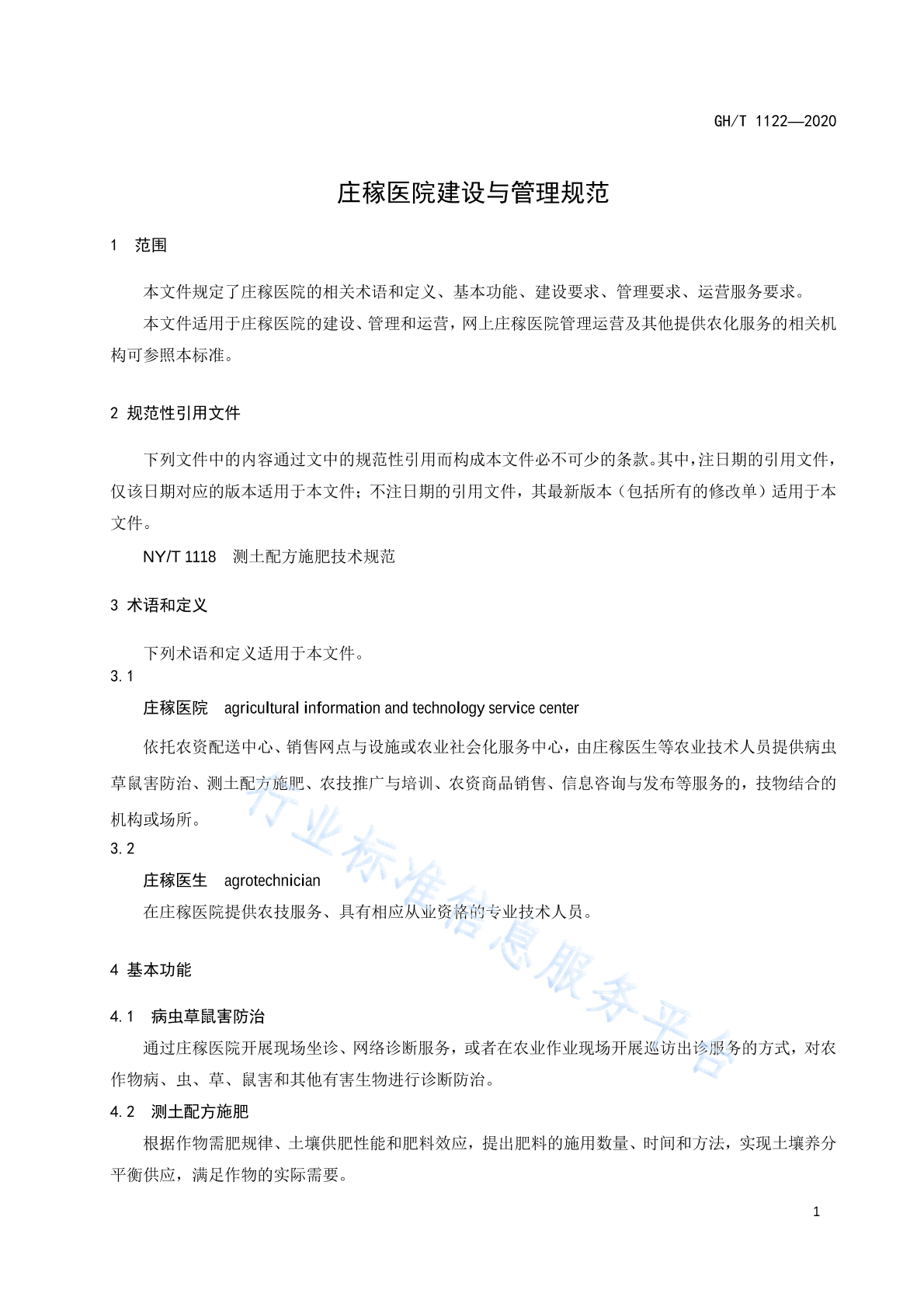 GH/T 1122—2020

庄稼医院建设与管理规范

1　范围

本文件规定了庄稼医院的相关术语和定义、基本功能、建设要求、管理要求、运营服务要求。

本文件适用于庄稼医院的建设、管理和运营，网上庄稼医院管理运营及其他提供农化服务的相关机构可参照本标准。

2 规范性引用文件

下列文件中的内容通过文中的规范性引用而构成本文件必不可少的条款。其中，注日期的引用文件，仅该日期对应的版本适用于本文件；不注日期的引用文件，其最新版本（包括所有的修改单）适用于本文件。

NY/T 1118　测土配方施肥技术规范

3 术语和定义

下列术语和定义适用于本文件。

3.1

庄稼医院　agricultural information and technology service center

依托农资配送中心、销售网点与设施或农业社会化服务中心，由庄稼医生等农业技术人员提供病虫草鼠害防治、测土配方施肥、农技推广与培训、农资商品销售、信息咨询与发布等服务的，技物结合的机构或场所。

3.2

庄稼医生　agrotechnician

在庄稼医院提供农技服务、具有相应从业资格的专业技术人员。

4 基本功能

4.1　病虫草鼠害防治

通过庄稼医院开展现场坐诊、网络诊断服务，或者在农业作业现场开展巡访出诊服务的方式，对农作物病、虫、草、鼠害和其他有害生物进行诊断防治。

4.2　测土配方施肥

根据作物需肥规律、土壤供肥性能和肥料效应，提出肥料的施用数量、时间和方法，实现土壤养分平衡供应，满足作物的实际需要。

1

行业标准信息服务平台